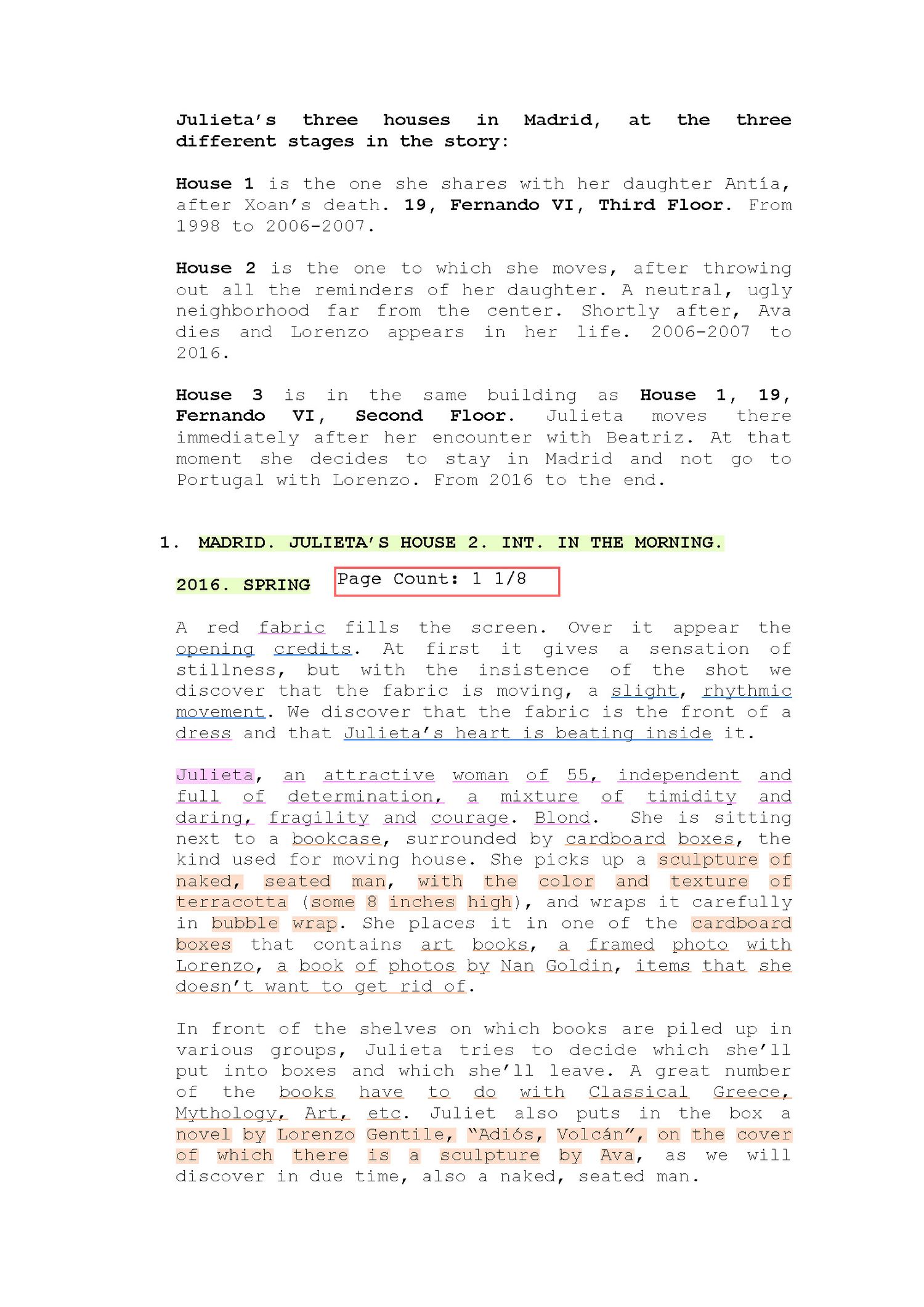 Julieta's three houses in Madrid, at the three different stages in the story:

House 1 is the one she shares with her daughter Antía, after Xoan's death. 19, Fernando VI, Third Floor. From 1998 to 2006-2007.

House 2 is the one to which she moves, after throwing out all the reminders of her daughter. A neutral, ugly neighborhood far from the center. Shortly after, Ava dies and Lorenzo appears in her life. 2006-2007 to 2016.

House 3 is in the same building as House 1, 19, Fernando VI, Second Floor. Julieta moves there immediately after her encounter with Beatriz. At that moment she decides to stay in Madrid and not go to Portugal with Lorenzo. From 2016 to the end.

1. MADRID. JULIETA'S HOUSE 2. INT. IN THE MORNING.

2016. SPRING

Page Count: 1 1/8

A red fabric fills the screen. Over it appear the opening credits. At first it gives a sensation of stillness, but with the insistence of the shot we discover that the fabric is moving, a slight, rhythmic movement. We discover that the fabric is the front of a dress and that Julieta's heart is beating inside it.

Julieta, an attractive woman of 55, independent and full of determination, a mixture of timidity and daring, fragility and courage. Blond. She is sitting next to a bookcase, surrounded by cardboard boxes, the kind used for moving house. She picks up a sculpture of naked, seated man, with the color and texture of terracotta (some 8 inches high), and wraps it carefully in bubble wrap. She places it in one of the cardboard boxes that contains art books, a framed photo with Lorenzo, a book of photos by Nan Goldin, items that she doesn't want to get rid of.

In front of the shelves on which books are piled up in various groups, Julieta tries to decide which she'll put into boxes and which she'll leave. A great number of the books have to do with Classical Greece, Mythology, Art, etc. Juliet also puts in the box a novel by Lorenzo Gentile, "Adiós, Volcán", on the cover of which there is a sculpture by Ava, as we will discover in due time, also a naked, seated man.